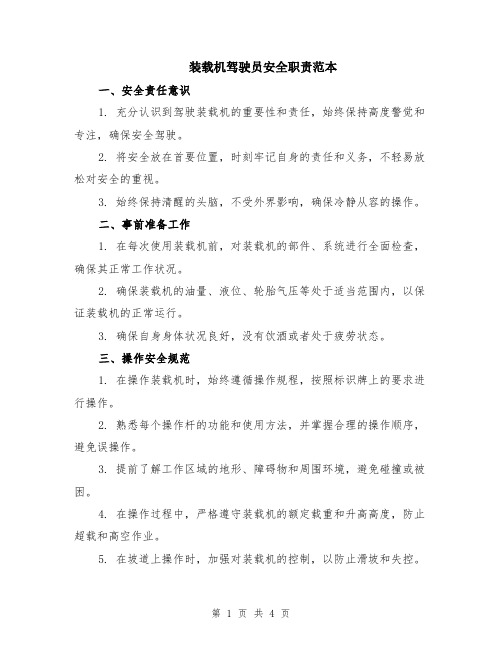 装载机驾驶员安全职责范本

一、安全责任意识

1. 充分认识到驾驶装载机的重要性和责任，始终保持高度警觉和专注，确保安全驾驶。

2. 将安全放在首要位置，时刻牢记自身的责任和义务，不轻易放松对安全的重视。

3. 始终保持清醒的头脑，不受外界影响，确保冷静从容的操作。

二、事前准备工作

1. 在每次使用装载机前，对装载机的部件、系统进行全面检查，确保其正常工作状况。

2. 确保装载机的油量、液位、轮胎气压等处于适当范围内，以保证装载机的正常运行。

3. 确保自身身体状况良好，没有饮酒或者处于疲劳状态。

三、操作安全规范

1. 在操作装载机时，始终遵循操作规程，按照标识牌上的要求进行操作。

2. 熟悉每个操作杆的功能和使用方法，并掌握合理的操作顺序，避免误操作。

3. 提前了解工作区域的地形、障碍物和周围环境，避免碰撞或被困。

4. 在操作过程中，严格遵守装载机的额定载重和升高高度，防止超载和高空作业。

5. 在坡道上操作时，加强对装载机的控制，以防止滑坡和失控。

第 1 页 共 4 页